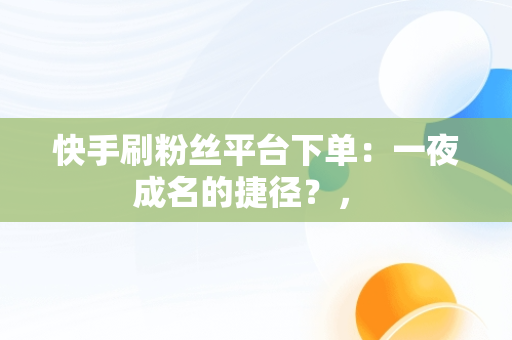 快手刷粉丝平台下单：一夜成名的捷径？，